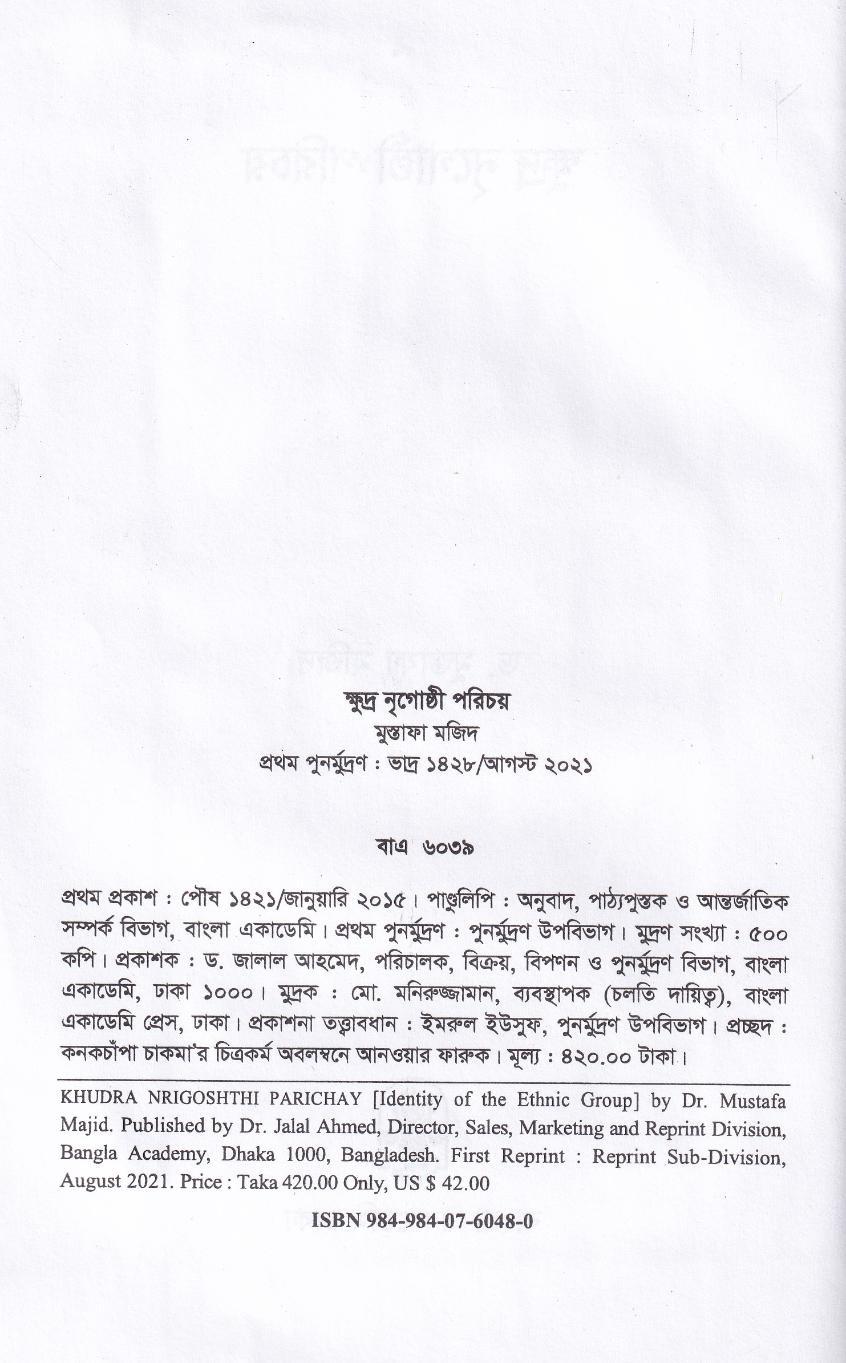 ক্ষুদ্র নৃগোষ্ঠী পরিচয়
মুস্তাফা মজিদ
প্রথম পুনর্মুদ্রণ : ভাদ্র ১৪২৮/আগস্ট ২০২১

বাএ ৬০৩৯

প্রথম প্রকাশ : পৌষ ১৪২১/জানুয়ারি ২০১৫। পাণ্ডুলিপি : অনুবাদ, পাঠ্যপুস্তক ও আন্তর্জাতিক সম্পর্ক বিভাগ, বাংলা একাডেমি। প্রথম পুনর্মুদ্রণ : পুনর্মুদ্রণ উপবিভাগ। মুদ্রণ সংখ্যা : ৫০০ কপি। প্রকাশক : ড. জালাল আহমেদ, পরিচালক, বিক্রয়, বিপণন ও পুনর্মুদ্রণ বিভাগ, বাংলা একাডেমি, ঢাকা ১০০০। মুদ্রক : মো. মনিরুজ্জামান, ব্যবস্থাপক (চলতি দায়িত্ব), বাংলা একাডেমি প্রেস, ঢাকা। প্রকাশনা তত্ত্বাবধান : ইমরুল ইউসুফ, পুনর্মুদ্রণ উপবিভাগ। প্রচ্ছদ : কনকচাঁপা চাকমা'র চিত্রকর্ম অবলম্বনে আনওয়ার ফারুক। মূল্য : ৪২০.০০ টাকা।

KHUDRA NRIGOSHTHI PARICHAY [Identity of the Ethnic Group] by Dr. Mustafa Majid. Published by Dr. Jalal Ahmed, Director, Sales, Marketing and Reprint Division, Bangla Academy, Dhaka 1000, Bangladesh. First Reprint : Reprint Sub-Division, August 2021. Price : Taka 420.00 Only, US $ 42.00

ISBN 984-984-07-6048-0